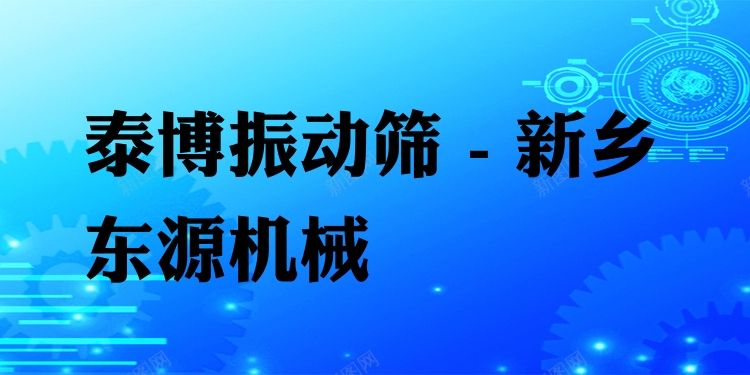 泰博振动筛 - 新乡东源机械